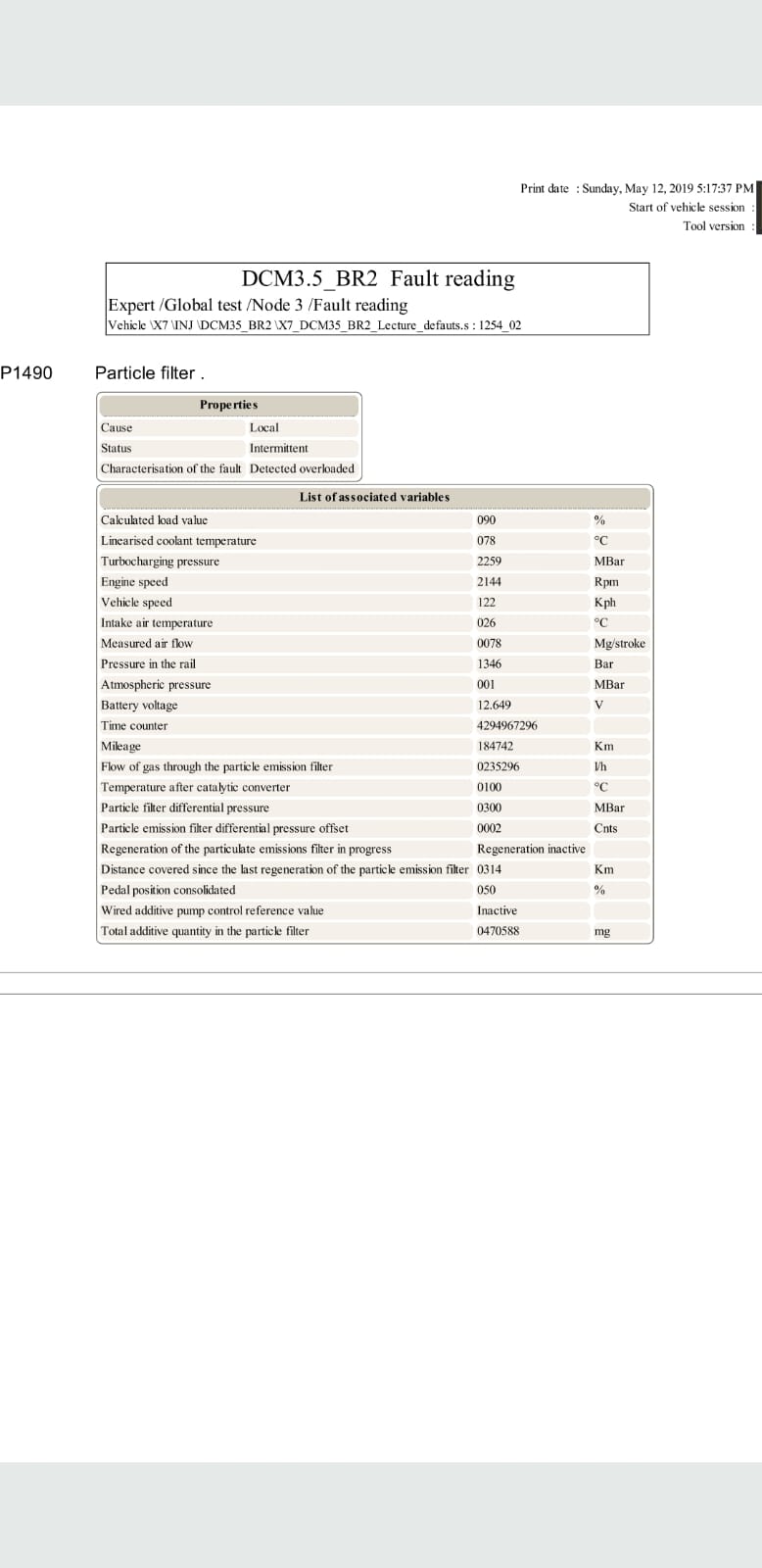 Print date : Sunday, May 12, 2019 5:17:37 PM
Start of vehicle session :
Tool version :

DCM3.5_BR2 Fault reading
Expert /Global test /Node 3 /Fault reading
Vehicle \X7 \INJ \DCM35_BR2 \X7_DCM35_BR2_Lecture_defauts.s : 1254_02

P1490 Particle filter .

| Properties | |
|---|---|
| Cause | Local |
| Status | Intermittent |
| Characterisation of the fault | Detected overloaded |

| List of associated variables | | |
|---|---|---|
| Calculated load value | 090 | % |
| Linearised coolant temperature | 078 | °C |
| Turbocharging pressure | 2259 | MBar |
| Engine speed | 2144 | Rpm |
| Vehicle speed | 122 | Kph |
| Intake air temperature | 026 | °C |
| Measured air flow | 0078 | Mg/stroke |
| Pressure in the rail | 1346 | Bar |
| Atmospheric pressure | 001 | MBar |
| Battery voltage | 12.649 | V |
| Time counter | 4294967296 | |
| Mileage | 184742 | Km |
| Flow of gas through the particle emission filter | 0235296 | l/h |
| Temperature after catalytic converter | 0100 | °C |
| Particle filter differential pressure | 0300 | MBar |
| Particle emission filter differential pressure offset | 0002 | Cnts |
| Regeneration of the particulate emissions filter in progress | Regeneration inactive | |
| Distance covered since the last regeneration of the particle emission filter | 0314 | Km |
| Pedal position consolidated | 050 | % |
| Wired additive pump control reference value | Inactive | |
| Total additive quantity in the particle filter | 0470588 | mg |